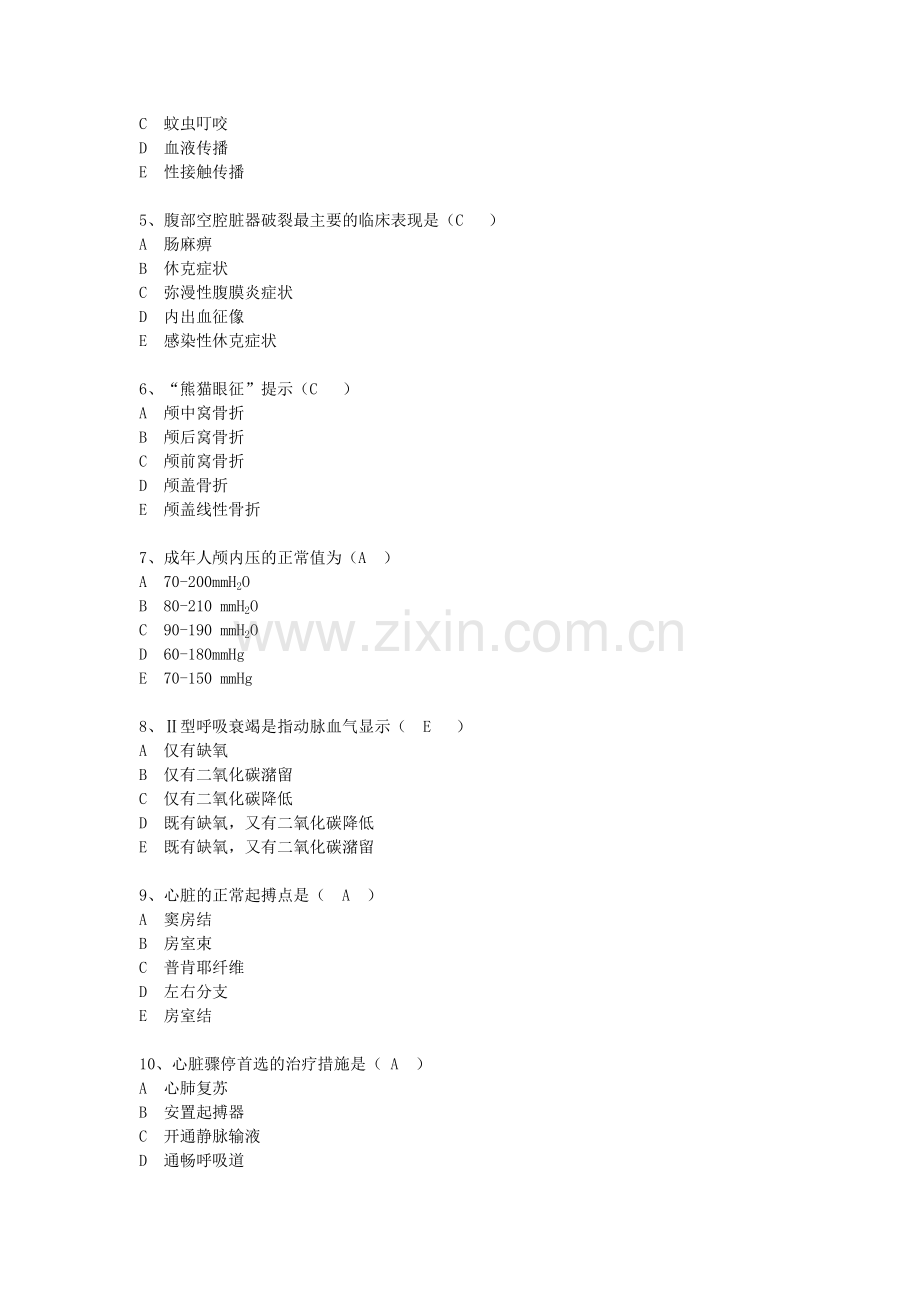 C 蚊虫叮咬
D 血液传播
E 性接触传播

5、腹部空腔脏器破裂最主要的临床表现是（C ）
A 肠麻痹
B 休克症状
C 弥漫性腹膜炎症状
D 内出血征像
E 感染性休克症状

6、“熊猫眼征”提示（C ）
A 颅中窝骨折
B 颅后窝骨折
C 颅前窝骨折
D 颅盖骨折
E 颅盖线性骨折

7、成年人颅内压的正常值为（A ）
A 70-200mm$H_2O$
B 80-210 mm$H_2O$
C 90-190 mm$H_2O$
D 60-180mmHg
E 70-150 mmHg

8、Ⅱ型呼吸衰竭是指动脉血气显示（ E ）
A 仅有缺氧
B 仅有二氧化碳潴留
C 仅有二氧化碳降低
D 既有缺氧，又有二氧化碳降低
E 既有缺氧，又有二氧化碳潴留

9、心脏的正常起搏点是（ A ）
A 窦房结
B 房室束
C 普肯耶纤维
D 左右分支
E 房室结

10、心脏骤停首选的治疗措施是（ A ）
A 心肺复苏
B 安置起搏器
C 开通静脉输液
D 通畅呼吸道

www.zixin.com.cn